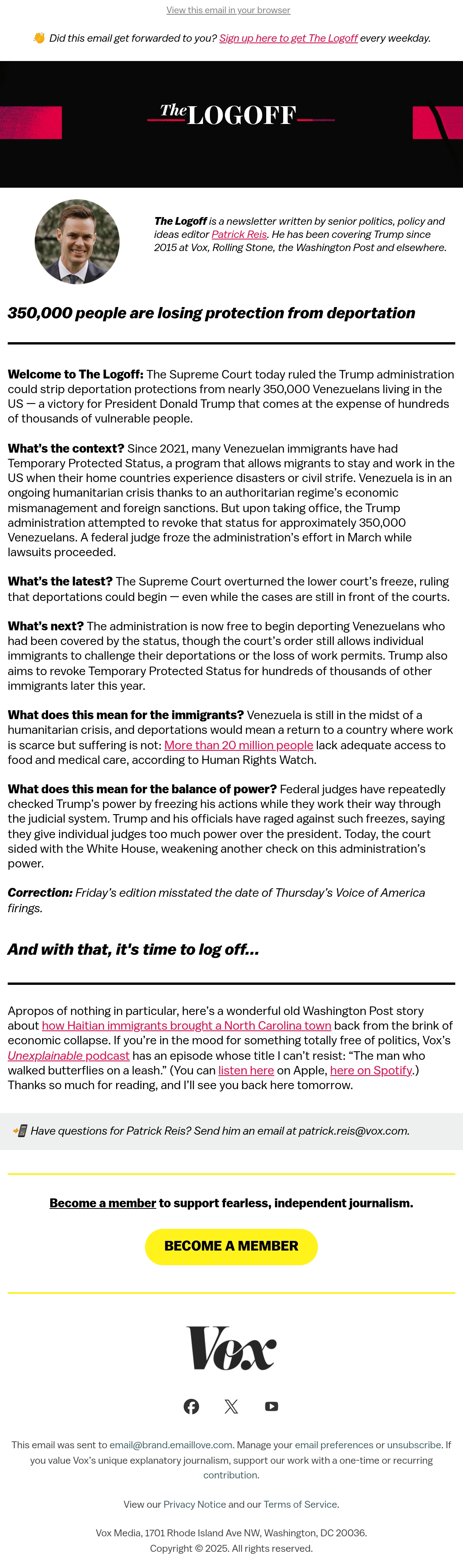 View this email in your browser

👋 Did this email get forwarded to you? Sign up here to get The Logoff every weekday.

The LOGOFF

The Logoff is a newsletter written by senior politics, policy and ideas editor Patrick Reis. He has been covering Trump since 2015 at Vox, Rolling Stone, the Washington Post and elsewhere.

350,000 people are losing protection from deportation

Welcome to The Logoff: The Supreme Court today ruled the Trump administration could strip deportation protections from nearly 350,000 Venezuelans living in the US — a victory for President Donald Trump that comes at the expense of hundreds of thousands of vulnerable people.

What's the context? Since 2021, many Venezuelan immigrants have had Temporary Protected Status, a program that allows migrants to stay and work in the US when their home countries experience disasters or civil strife. Venezuela is in an ongoing humanitarian crisis thanks to an authoritarian regime's economic mismanagement and foreign sanctions. But upon taking office, the Trump administration attempted to revoke that status for approximately 350,000 Venezuelans. A federal judge froze the administration's effort in March while lawsuits proceeded.

What's the latest? The Supreme Court overturned the lower court's freeze, ruling that deportations could begin — even while the cases are still in front of the courts.

What's next? The administration is now free to begin deporting Venezuelans who had been covered by the status, though the court's order still allows individual immigrants to challenge their deportations or the loss of work permits. Trump also aims to revoke Temporary Protected Status for hundreds of thousands of other immigrants later this year.

What does this mean for the immigrants? Venezuela is still in the midst of a humanitarian crisis, and deportations would mean a return to a country where work is scarce but suffering is not: More than 20 million people lack adequate access to food and medical care, according to Human Rights Watch.

What does this mean for the balance of power? Federal judges have repeatedly checked Trump's power by freezing his actions while they work their way through the judicial system. Trump and his officials have raged against such freezes, saying they give individual judges too much power over the president. Today, the court sided with the White House, weakening another check on this administration's power.

Correction: Friday's edition misstated the date of Thursday's Voice of America firings.

And with that, it's time to log off...

Apropos of nothing in particular, here's a wonderful old Washington Post story about how Haitian immigrants brought a North Carolina town back from the brink of economic collapse. If you're in the mood for something totally free of politics, Vox's Unexplainable podcast has an episode whose title I can't resist: "The man who walked butterflies on a leash." (You can listen here on Apple, here on Spotify.) Thanks so much for reading, and I'll see you back here tomorrow.

📲 Have questions for Patrick Reis? Send him an email at patrick.reis@vox.com.

Become a member to support fearless, independent journalism.

BECOME A MEMBER

Vox

This email was sent to email@brand.emaillove.com. Manage your email preferences or unsubscribe. If you value Vox's unique explanatory journalism, support our work with a one-time or recurring contribution.

View our Privacy Notice and our Terms of Service.

Vox Media, 1701 Rhode Island Ave NW, Washington, DC 20036.
Copyright © 2025. All rights reserved.